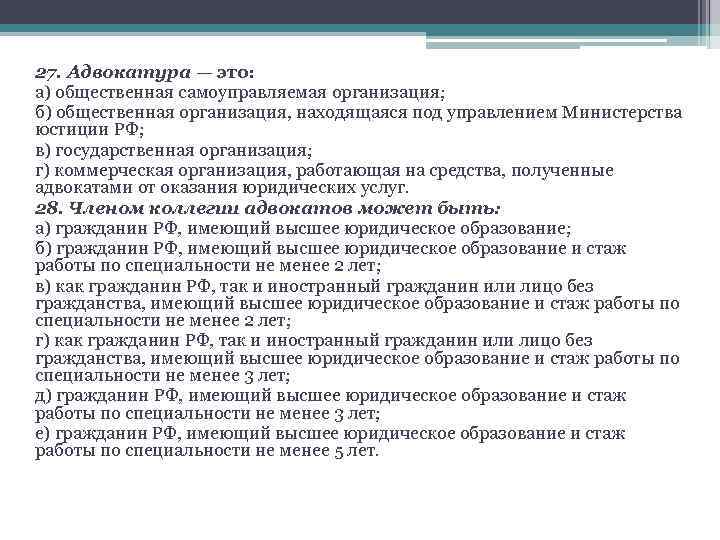 27. Адвокатура — это:
а) общественная самоуправляемая организация;
б) общественная организация, находящаяся под управлением Министерства юстиции РФ;
в) государственная организация;
г) коммерческая организация, работающая на средства, полученные адвокатами от оказания юридических услуг.
28. Членом коллегии адвокатов может быть:
а) гражданин РФ, имеющий высшее юридическое образование;
б) гражданин РФ, имеющий высшее юридическое образование и стаж работы по специальности не менее 2 лет;
в) как гражданин РФ, так и иностранный гражданин или лицо без гражданства, имеющий высшее юридическое образование и стаж работы по специальности не менее 2 лет;
г) как гражданин РФ, так и иностранный гражданин или лицо без гражданства, имеющий высшее юридическое образование и стаж работы по специальности не менее 3 лет;
д) гражданин РФ, имеющий высшее юридическое образование и стаж работы по специальности не менее 3 лет;
е) гражданин РФ, имеющий высшее юридическое образование и стаж работы по специальности не менее 5 лет.